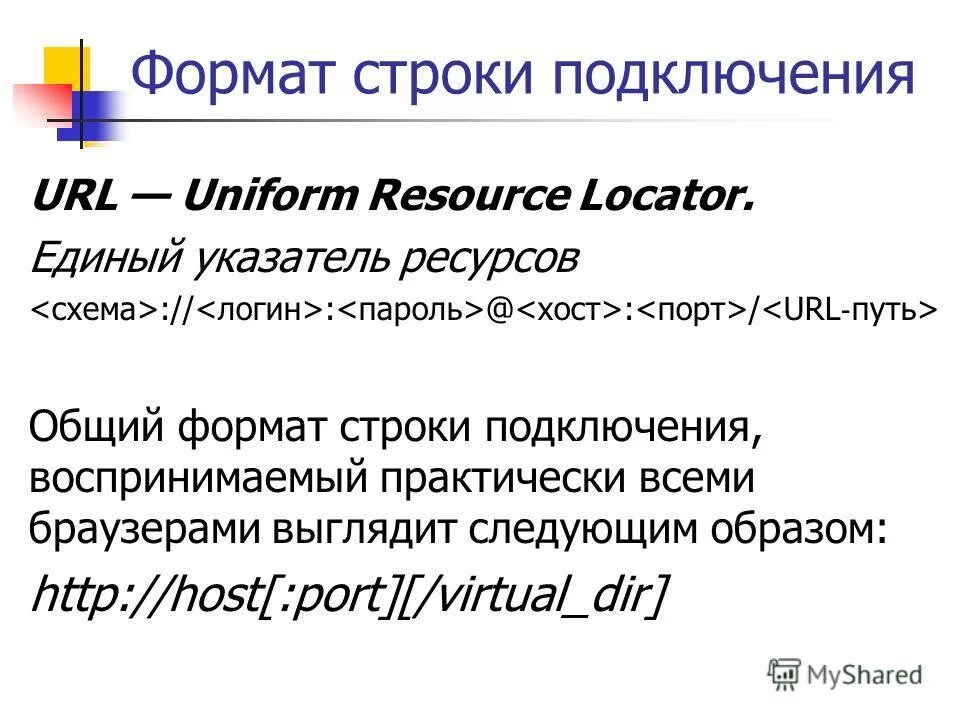 Формат строки подключения

URL — Uniform Resource Locator.

Единый указатель ресурсов

<схема>://<логин>:<пароль>@<хост>:<порт>/<URL-путь>

Общий формат строки подключения, воспринимаемый практически всеми браузерами выглядит следующим образом:

http://host[:port][/virtual_dir]

MyShared